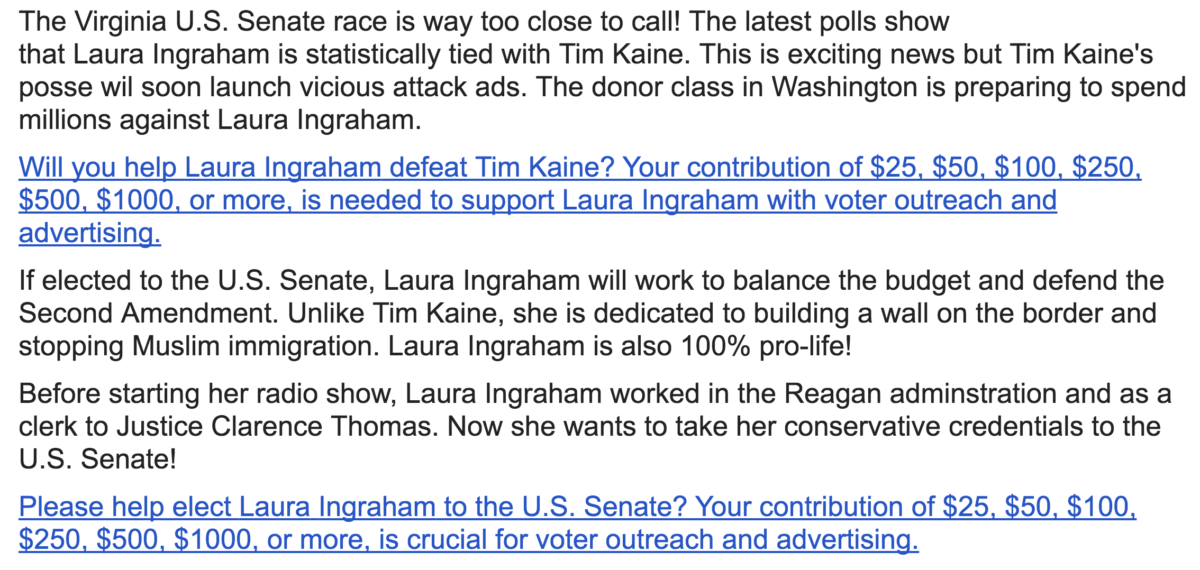 The Virginia U.S. Senate race is way too close to call! The latest polls show that Laura Ingraham is statistically tied with Tim Kaine. This is exciting news but Tim Kaine's posse wil soon launch vicious attack ads. The donor class in Washington is preparing to spend millions against Laura Ingraham.

Will you help Laura Ingraham defeat Tim Kaine? Your contribution of \$25, \$50, \$100, \$250, \$500, \$1000, or more, is needed to support Laura Ingraham with voter outreach and advertising.

If elected to the U.S. Senate, Laura Ingraham will work to balance the budget and defend the Second Amendment. Unlike Tim Kaine, she is dedicated to building a wall on the border and stopping Muslim immigration. Laura Ingraham is also 100% pro-life!

Before starting her radio show, Laura Ingraham worked in the Reagan adminstration and as a clerk to Justice Clarence Thomas. Now she wants to take her conservative credentials to the U.S. Senate!

Please help elect Laura Ingraham to the U.S. Senate? Your contribution of \$25, \$50, \$100, \$250, \$500, \$1000, or more, is crucial for voter outreach and advertising.